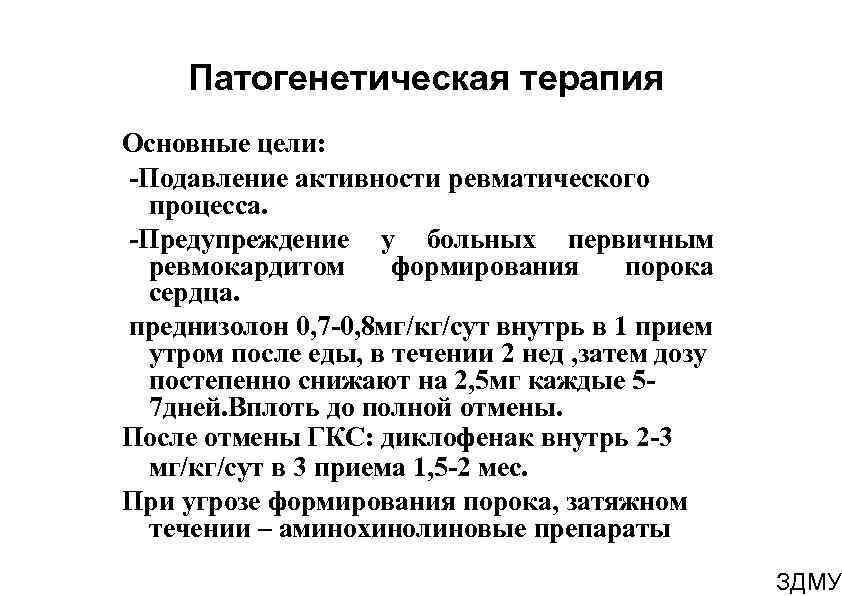 Патогенетическая терапия

Основные цели:

-Подавление активности ревматического процесса.

-Предупреждение у больных первичным ревмокардитом формирования порока сердца.

преднизолон 0,7-0,8мг/кг/сут внутрь в 1 прием утром после еды, в течении 2 нед ,затем дозу постепенно снижают на 2,5мг каждые 5-7дней.Вплоть до полной отмены.

После отмены ГКС: диклофенак внутрь 2-3 мг/кг/сут в 3 приема 1,5-2 мес.

При угрозе формирования порока, затяжном течении – аминохинолиновые препараты

ЗДМУ